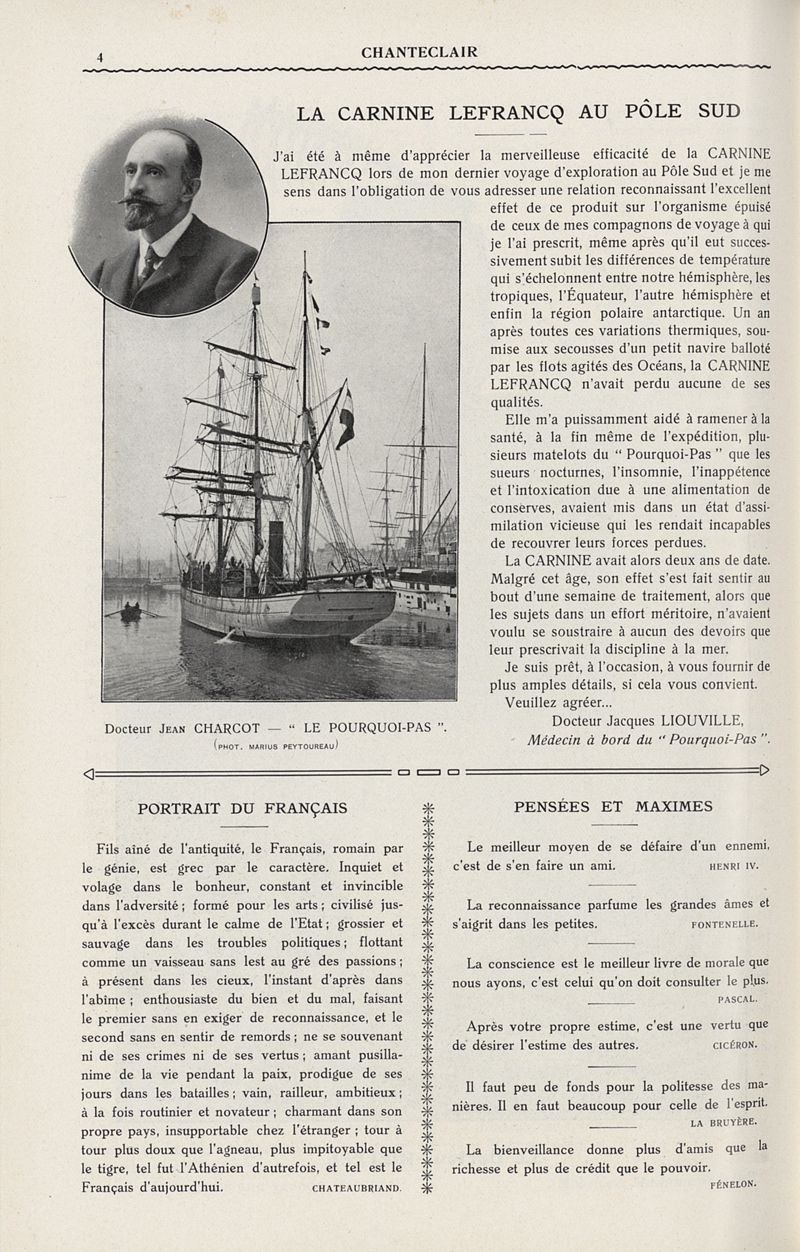 4

CHANTECLAIR

LA CARNINE LEFRANCQ AU PÔLE SUD

J'ai été à même d'apprécier la merveilleuse efficacité de la CARNINE LEFRANCQ lors de mon dernier voyage d'exploration au Pôle Sud et je me sens dans l'obligation de vous adresser une relation reconnaissant l'excellent effet de ce produit sur l'organisme épuisé de ceux de mes compagnons de voyage à qui je l'ai prescrit, même après qu'il eut successivement subit les différences de température qui s'échelonnent entre notre hémisphère, les tropiques, l'Équateur, l'autre hémisphère et enfin la région polaire antarctique. Un an après toutes ces variations thermiques, soumise aux secousses d'un petit navire balloté par les flots agités des Océans, la CARNINE LEFRANCQ n'avait perdu aucune de ses qualités.

Elle m'a puissamment aidé à ramener à la santé, à la fin même de l'expédition, plusieurs matelots du " Pourquoi-Pas " que les sueurs nocturnes, l'insomnie, l'inappétence et l'intoxication due à une alimentation de conserves, avaient mis dans un état d'assimilation vicieuse qui les rendait incapables de recouvrer leurs forces perdues.

La CARNINE avait alors deux ans de date. Malgré cet âge, son effet s'est fait sentir au bout d'une semaine de traitement, alors que les sujets dans un effort méritoire, n'avaient voulu se soustraire à aucun des devoirs que leur prescrivait la discipline à la mer.

Je suis prêt, à l'occasion, à vous fournir de plus amples détails, si cela vous convient.

Veuillez agréer...

Docteur Jacques LIOUVILLE,
Médecin à bord du " Pourquoi-Pas ".

Docteur Jean CHARCOT — " LE POURQUOI-PAS ".
(PHOT. MARIUS PEYTOUREAU)

PORTRAIT DU FRANÇAIS

Fils aîné de l'antiquité, le Français, romain par le génie, est grec par le caractère. Inquiet et volage dans le bonheur, constant et invincible dans l'adversité ; formé pour les arts ; civilisé jusqu'à l'excès durant le calme de l'Etat ; grossier et sauvage dans les troubles politiques ; flottant comme un vaisseau sans lest au gré des passions ; à présent dans les cieux, l'instant d'après dans l'abîme ; enthousiaste du bien et du mal, faisant le premier sans en exiger de reconnaissance, et le second sans en sentir de remords ; ne se souvenant ni de ses crimes ni de ses vertus ; amant pusillanime de la vie pendant la paix, prodigue de ses jours dans les batailles ; vain, railleur, ambitieux ; à la fois routinier et novateur ; charmant dans son propre pays, insupportable chez l'étranger ; tour à tour plus doux que l'agneau, plus impitoyable que le tigre, tel fut l'Athénien d'autrefois, et tel est le Français d'aujourd'hui. CHATEAUBRIAND.

PENSÉES ET MAXIMES

Le meilleur moyen de se défaire d'un ennemi, c'est de s'en faire un ami. HENRI IV.

La reconnaissance parfume les grandes âmes et s'aigrit dans les petites. FONTENELLE.

La conscience est le meilleur livre de morale que nous ayons, c'est celui qu'on doit consulter le plus. PASCAL.

Après votre propre estime, c'est une vertu que de désirer l'estime des autres. CICÉRON.

Il faut peu de fonds pour la politesse des manières. Il en faut beaucoup pour celle de l'esprit. LA BRUYÈRE.

La bienveillance donne plus d'amis que la richesse et plus de crédit que le pouvoir. FÉNELON.